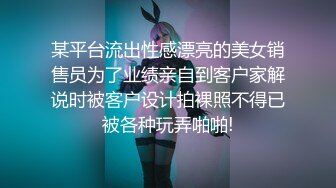 某平台流出性感漂亮的美女销售员为了业绩亲自到客户家解说时被客户设计拍裸照不得已被各种玩弄啪啪!